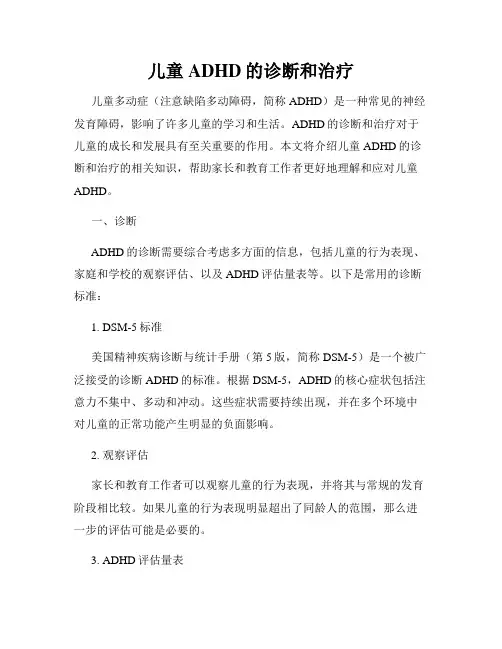 儿童 ADHD 的诊断和治疗

儿童多动症（注意缺陷多动障碍，简称 ADHD）是一种常见的神经发育障碍，影响了许多儿童的学习和生活。ADHD 的诊断和治疗对于儿童的成长和发展具有至关重要的作用。本文将介绍儿童 ADHD 的诊断和治疗的相关知识，帮助家长和教育工作者更好地理解和应对儿童 ADHD。

一、诊断

ADHD 的诊断需要综合考虑多方面的信息，包括儿童的行为表现、家庭和学校的观察评估、以及 ADHD 评估量表等。以下是常用的诊断标准：

1. DSM-5 标准

美国精神疾病诊断与统计手册（第 5 版，简称 DSM-5）是一个被广泛接受的诊断 ADHD 的标准。根据 DSM-5，ADHD 的核心症状包括注意力不集中、多动和冲动。这些症状需要持续出现，并在多个环境中对儿童的正常功能产生明显的负面影响。

2. 观察评估

家长和教育工作者可以观察儿童的行为表现，并将其与常规的发育阶段相比较。如果儿童的行为表现明显超出了同龄人的范围，那么进一步的评估可能是必要的。

3. ADHD 评估量表